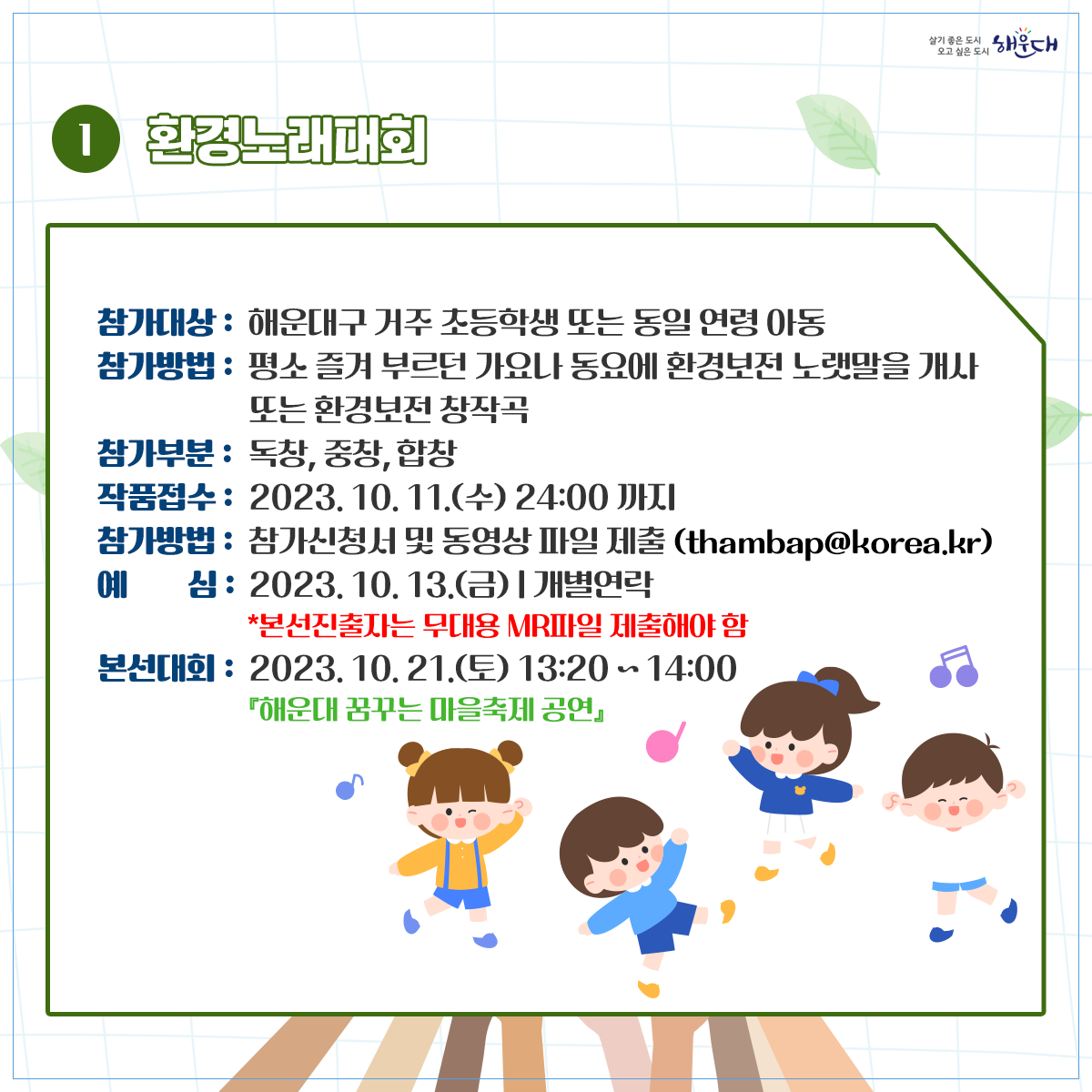 살기 좋은 도시 오고 싶은 도시 해운대

1 환경노래대회

참가대상 : 해운대구 거주 초등학생 또는 동일 연령 아동
참가방법 : 평소 즐겨 부르던 가요나 동요에 환경보전 노랫말을 개사 또는 환경보전 창작곡
참가부분 : 독창, 중창, 합창
작품접수 : 2023. 10. 11.(수) 24:00 까지
참가방법 : 참가신청서 및 동영상 파일 제출 (thambap@korea.kr)
예 심 : 2023. 10. 13.(금) | 개별연락
*본선진출자는 무대용 MR파일 제출해야 함
본선대회 : 2023. 10. 21.(토) 13:20 ~ 14:00
『해운대 꿈꾸는 마을축제 공연』